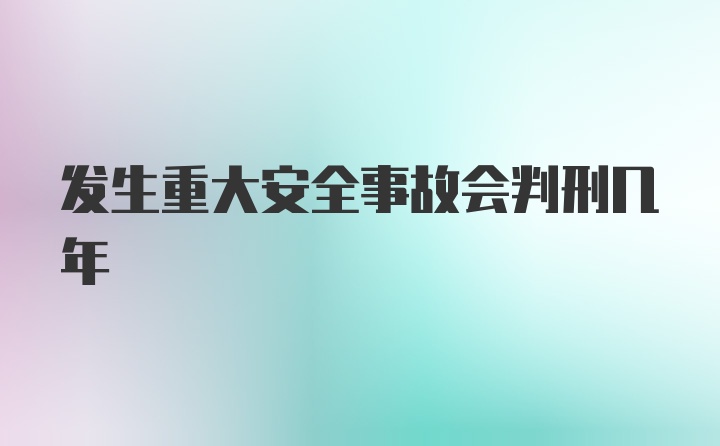 发生重大安全事故会判刑几年